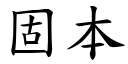 固本